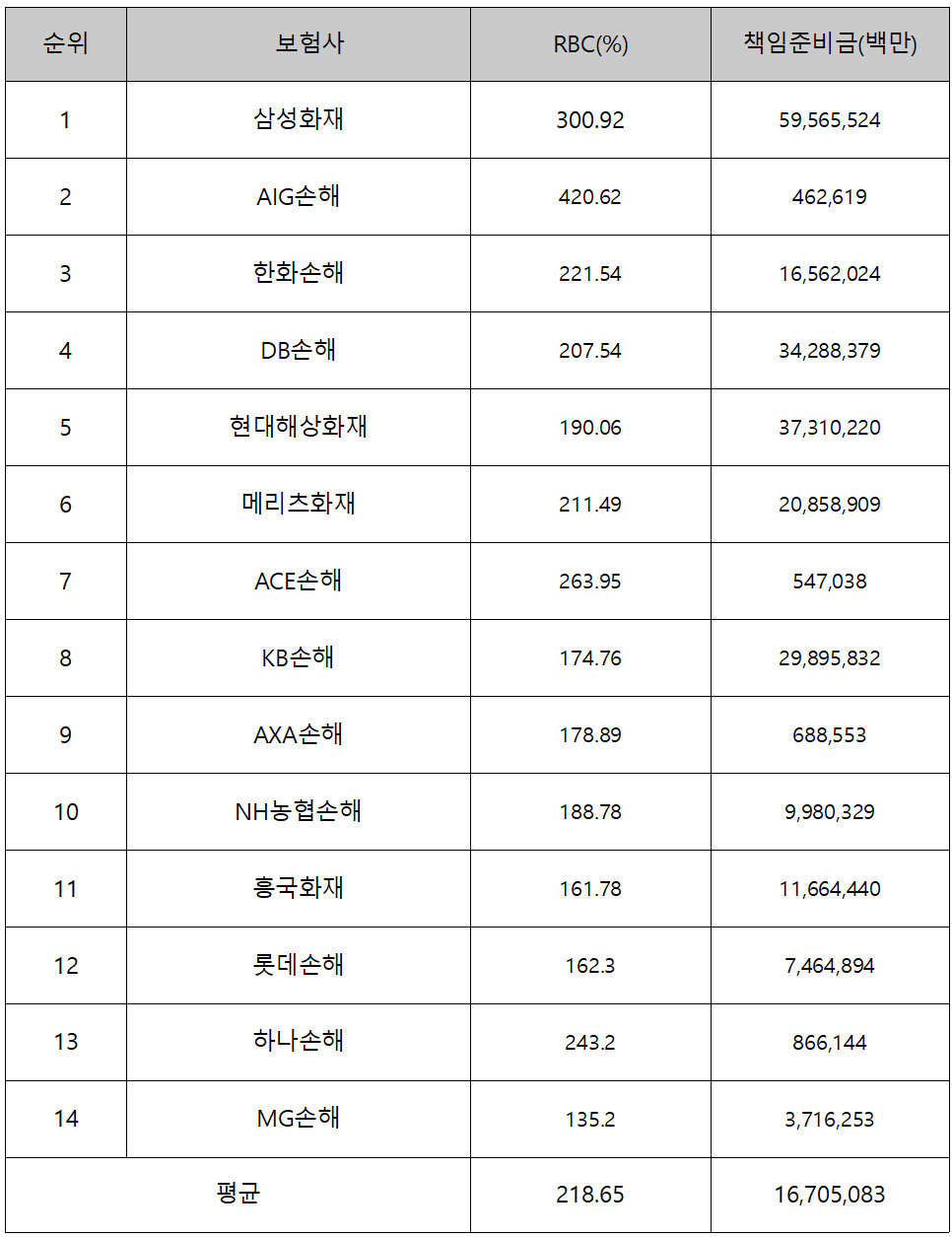 | 순위 | 보험사 | RBC(%) | 책임준비금(백만) |
|---|---|---|---|
| 1 | 삼성화재 | 300.92 | 59,565,524 |
| 2 | AIG손해 | 420.62 | 462,619 |
| 3 | 한화손해 | 221.54 | 16,562,024 |
| 4 | DB손해 | 207.54 | 34,288,379 |
| 5 | 현대해상화재 | 190.06 | 37,310,220 |
| 6 | 메리츠화재 | 211.49 | 20,858,909 |
| 7 | ACE손해 | 263.95 | 547,038 |
| 8 | KB손해 | 174.76 | 29,895,832 |
| 9 | AXA손해 | 178.89 | 688,553 |
| 10 | NH농협손해 | 188.78 | 9,980,329 |
| 11 | 흥국화재 | 161.78 | 11,664,440 |
| 12 | 롯데손해 | 162.3 | 7,464,894 |
| 13 | 하나손해 | 243.2 | 866,144 |
| 14 | MG손해 | 135.2 | 3,716,253 |
| 평균 |  | 218.65 | 16,705,083 |